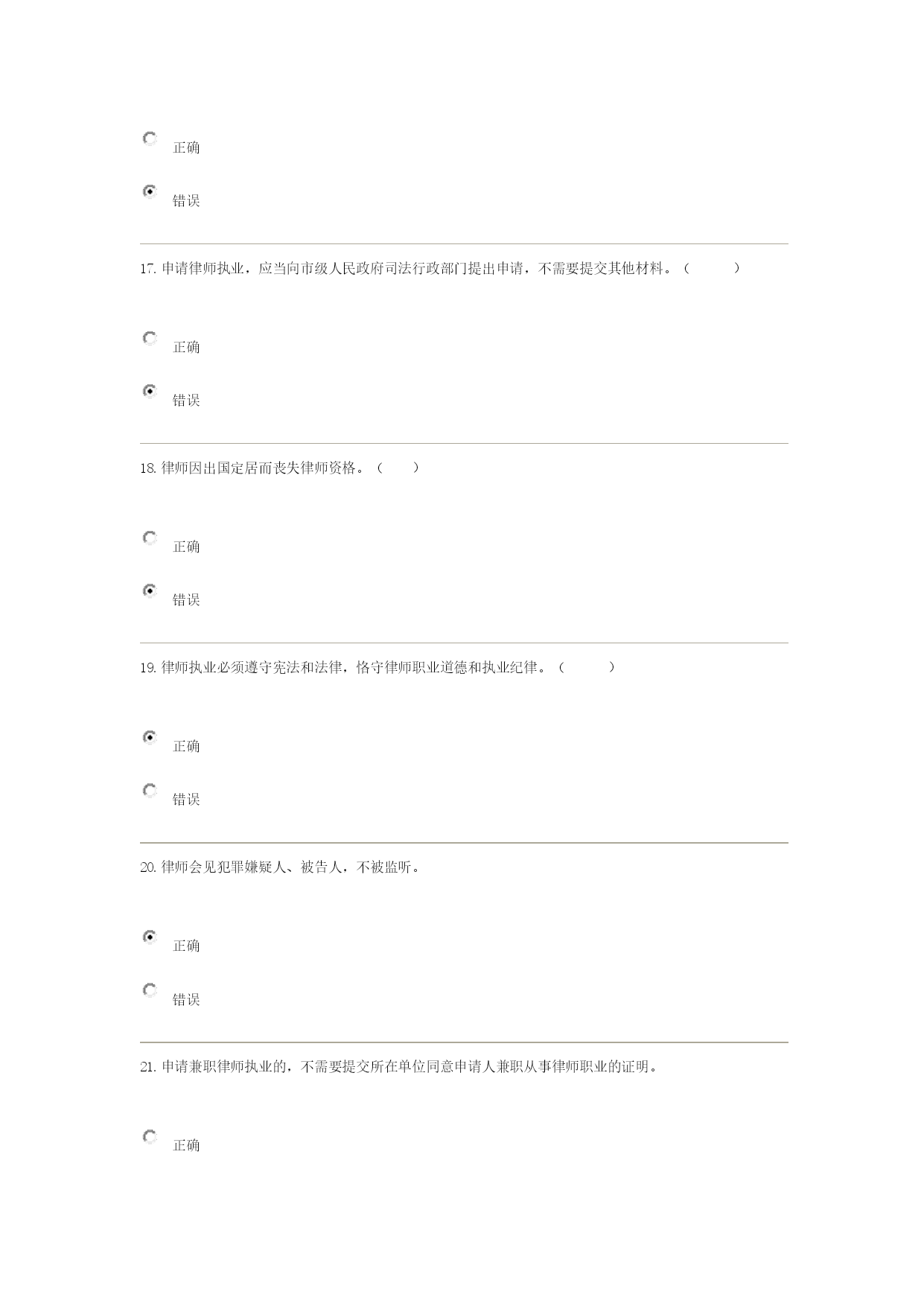 正确

错误

17. 申请律师执业，应当向市级人民政府司法行政部门提出申请，不需要提交其他材料。（　　）

正确

错误

18. 律师因出国定居而丧失律师资格。（　　）

正确

错误

19. 律师执业必须遵守宪法和法律，恪守律师职业道德和执业纪律。（　　）

正确

错误

20. 律师会见犯罪嫌疑人、被告人，不被监听。

正确

错误

21. 申请兼职律师执业的，不需要提交所在单位同意申请人兼职从事律师职业的证明。

正确